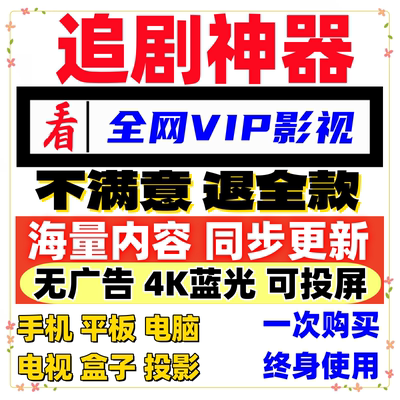 追剧神器

看 全网VIP影视

不满意 退全款

海量内容 同步更新

无广告 4K蓝光 可投屏

手机 平板 电脑
电视 盒子 投影

一次购买
终身使用